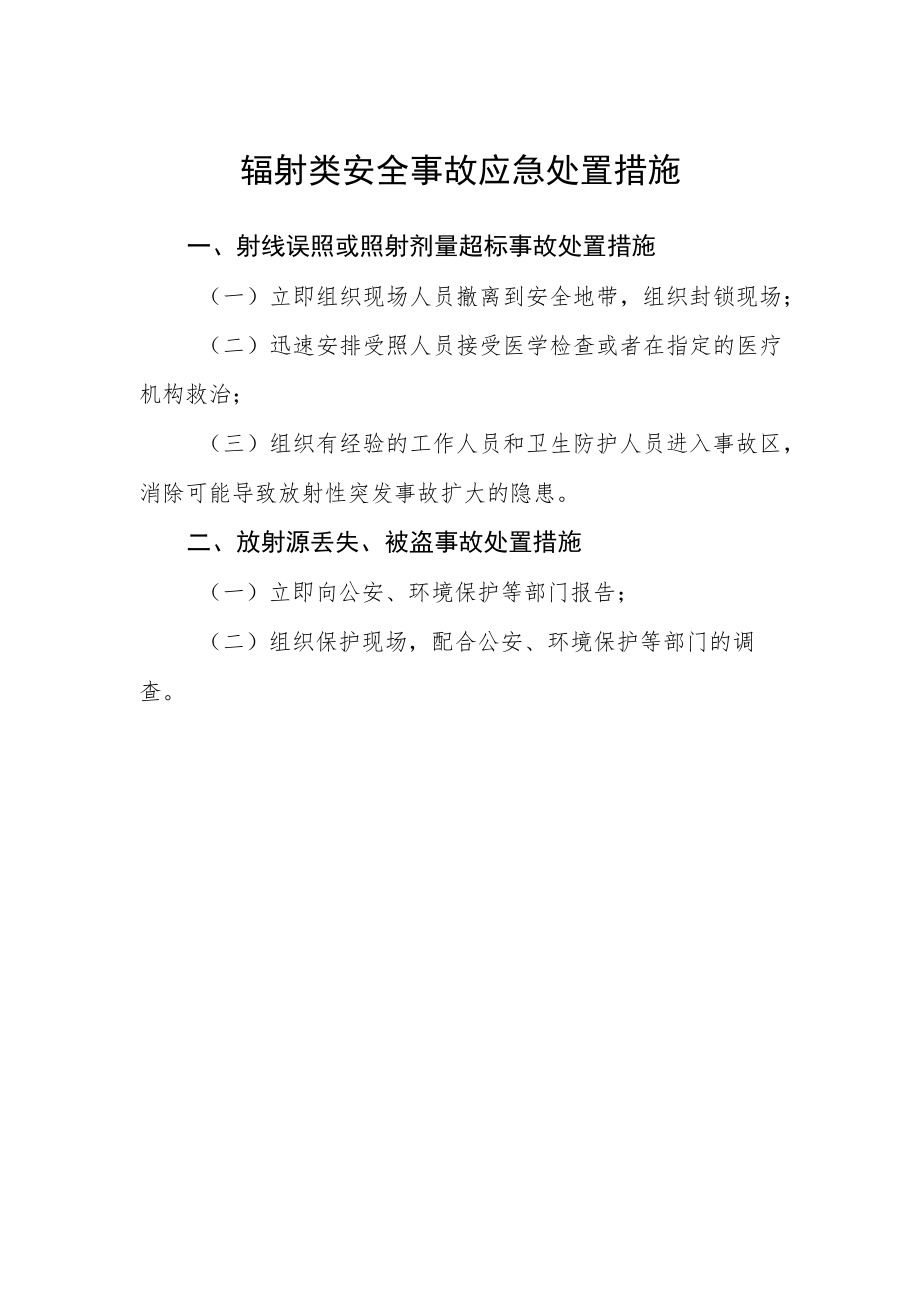 辐射类安全事故应急处置措施

一、射线误照或照射剂量超标事故处置措施

（一）立即组织现场人员撤离到安全地带，组织封锁现场；

（二）迅速安排受照人员接受医学检查或者在指定的医疗机构救治；

（三）组织有经验的工作人员和卫生防护人员进入事故区，消除可能导致放射性突发事故扩大的隐患。

二、放射源丢失、被盗事故处置措施

（一）立即向公安、环境保护等部门报告；

（二）组织保护现场，配合公安、环境保护等部门的调查。